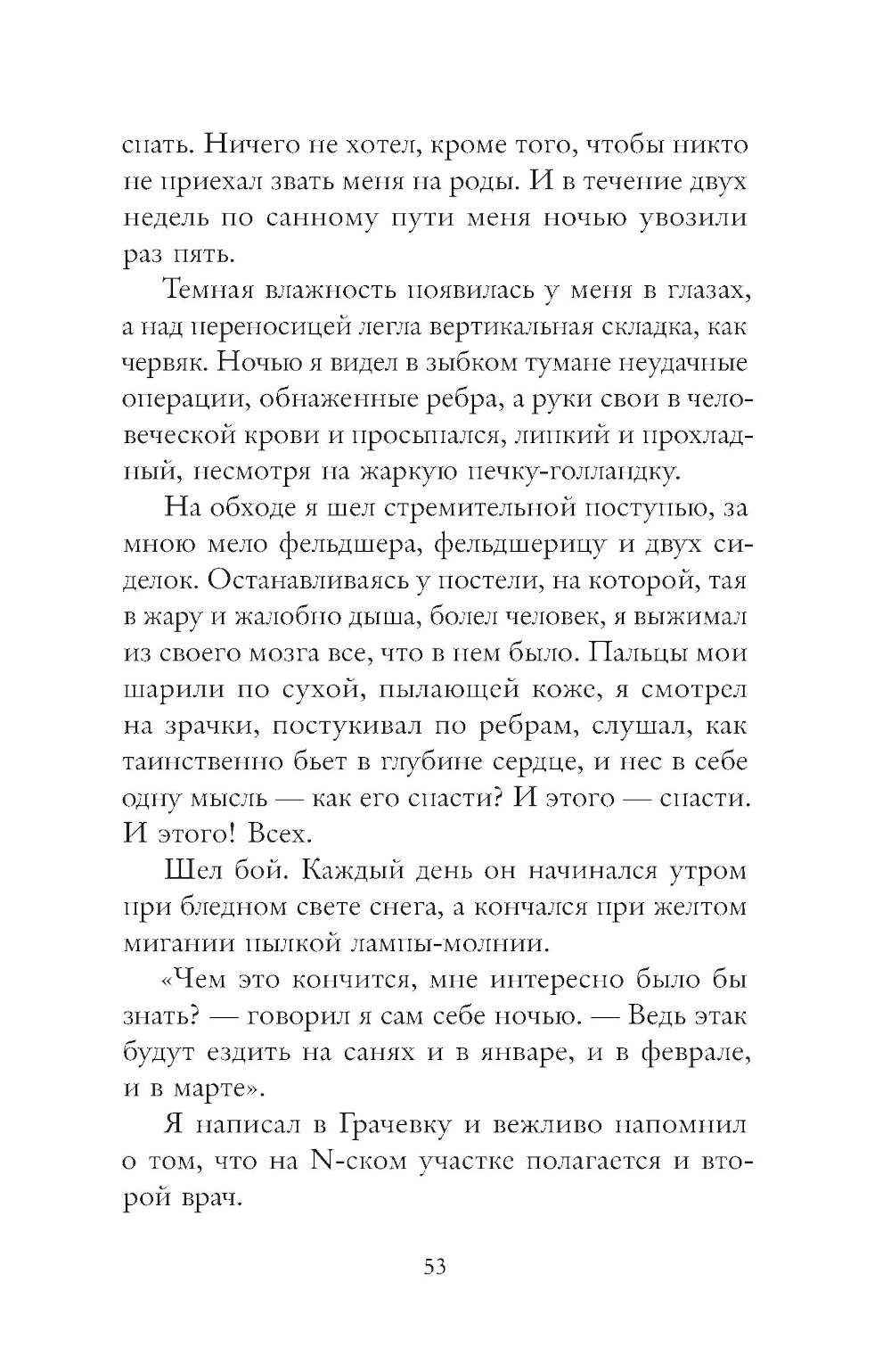 спать. Ничего не хотел, кроме того, чтобы никто не приехал звать меня на роды. И в течение двух недель по санному пути меня ночью увозили раз пять.

Темная влажность появилась у меня в глазах, а над переносицей легла вертикальная складка, как червяк. Ночью я видел в зыбком тумане неудачные операции, обнаженные ребра, а руки свои в человеческой крови и просыпался, липкий и прохладный, несмотря на жаркую печку-голландку.

На обходе я шел стремительной поступью, за мною мело фельдшера, фельдшерицу и двух сиделок. Останавливаясь у постели, на которой, тая в жару и жалобно дыша, болел человек, я выжимал из своего мозга все, что в нем было. Пальцы мои шарили по сухой, пылающей коже, я смотрел на зрачки, постукивал по ребрам, слушал, как таинственно бьет в глубине сердце, и нес в себе одну мысль — как его спасти? И этого — спасти. И этого! Всех.

Шел бой. Каждый день он начинался утром при бледном свете снега, а кончался при желтом мигании пылкой лампы-молнии.

«Чем это кончится, мне интересно было бы знать? — говорил я сам себе ночью. — Ведь этак будут ездить на санях и в январе, и в феврале, и в марте».

Я написал в Грачевку и вежливо напомнил о том, что на N-ском участке полагается и второй врач.

53